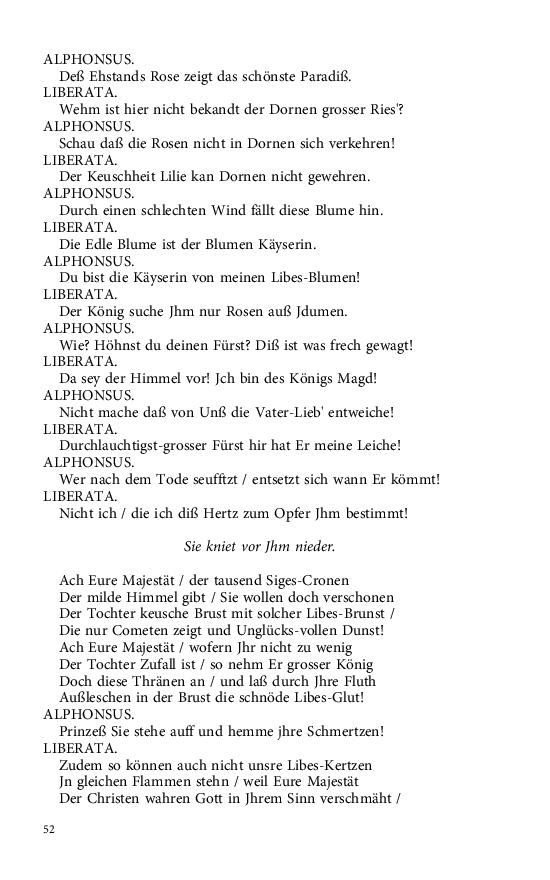 ALPHONSUS.
Deß Ehstands Rose zeigt das schönste Paradiß.
LIBERATA.
Wehm ist hier nicht bekandt der Dornen grosser Ries'?
ALPHONSUS.
Schau daß die Rosen nicht in Dornen sich verkehren!
LIBERATA.
Der Keuschheit Lilie kan Dornen nicht gewehren.
ALPHONSUS.
Durch einen schlechten Wind fällt diese Blume hin.
LIBERATA.
Die Edle Blume ist der Blumen Käyserin.
ALPHONSUS.
Du bist die Käyserin von meinen Libes-Blumen!
LIBERATA.
Der König suche Jhm nur Rosen auß Jdumen.
ALPHONSUS.
Wie? Höhnst du deinen Fürst? Diß ist was frech gewagt!
LIBERATA.
Da sey der Himmel vor! Jch bin des Königs Magd!
ALPHONSUS.
Nicht mache daß von Unß die Vater-Lieb' entweiche!
LIBERATA.
Durchlauchtigst-grosser Fürst hir hat Er meine Leiche!
ALPHONSUS.
Wer nach dem Tode seufftzt / entsetzt sich wann Er kömmt!
LIBERATA.
Nicht ich / die ich diß Hertz zum Opfer Jhm bestimmt!

Sie kniet vor Jhm nieder.

Ach Eure Majestät / der tausend Siges-Cronen
Der milde Himmel gibt / Sie wollen doch verschonen
Der Tochter keusche Brust mit solcher Libes-Brunst /
Die nur Cometen zeigt und Unglücks-vollen Dunst!
Ach Eure Majestät / wofern Jhr nicht zu wenig
Der Tochter Zufall ist / so nehm Er grosser König
Doch diese Thränen an / und laß durch Jhre Fluth
Außleschen in der Brust die schnöde Libes-Glut!
ALPHONSUS.
Prinzeß Sie stehe auff und hemme jhre Schmertzen!
LIBERATA.
Zudem so können auch nicht unsre Libes-Kertzen
Jn gleichen Flammen stehn / weil Eure Majestät
Der Christen wahren Gott in Jhrem Sinn verschmäht /

52